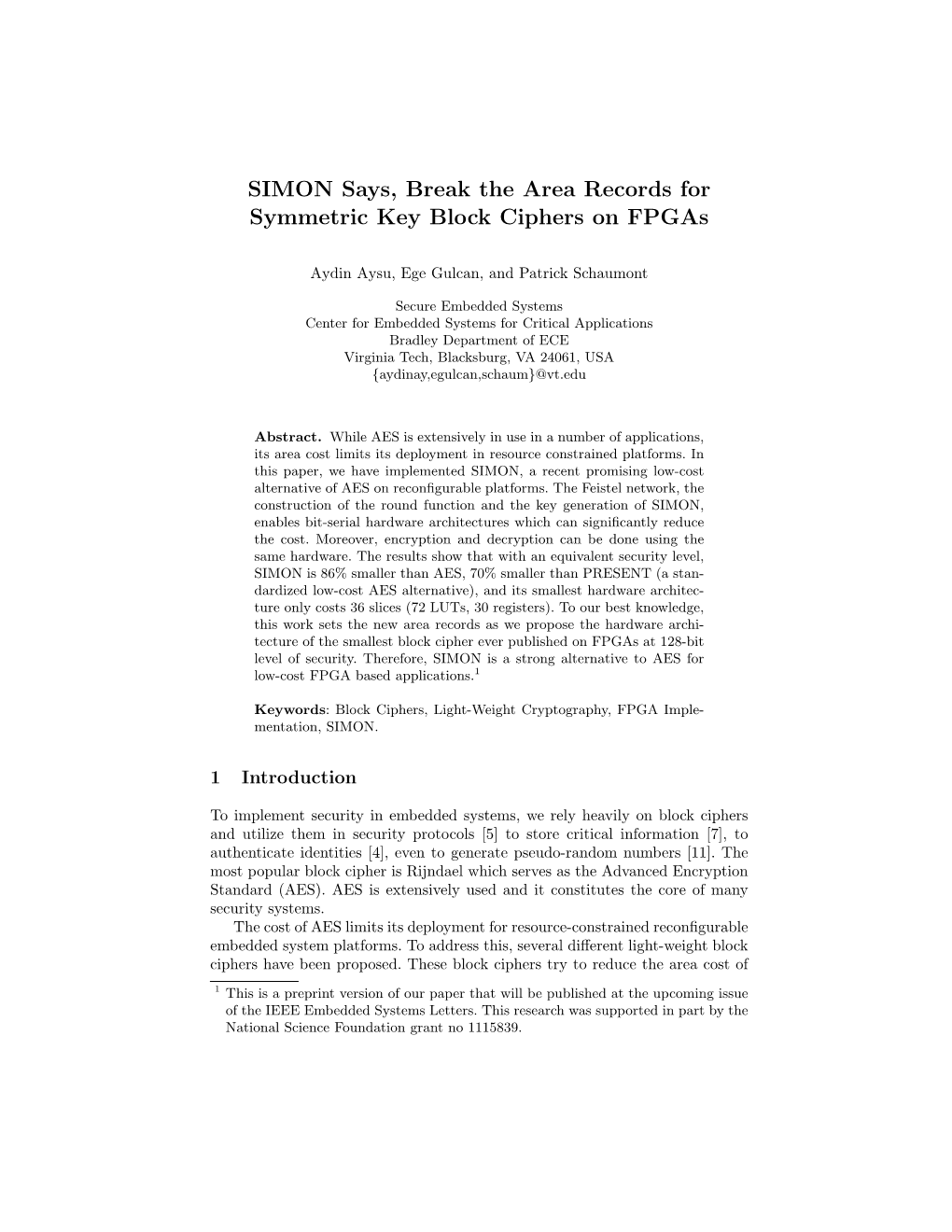 SIMON Says, Break the Area Records for Symmetric Key Block Ciphers on FPGAs

Aydin Aysu, Ege Gulcan, and Patrick Schaumont

Secure Embedded Systems
Center for Embedded Systems for Critical Applications
Bradley Department of ECE
Virginia Tech, Blacksburg, VA 24061, USA
{aydinay,egulcan,schaum}@vt.edu

Abstract. While AES is extensively in use in a number of applications, its area cost limits its deployment in resource constrained platforms. In this paper, we have implemented SIMON, a recent promising low-cost alternative of AES on reconfigurable platforms. The Feistel network, the construction of the round function and the key generation of SIMON, enables bit-serial hardware architectures which can significantly reduce the cost. Moreover, encryption and decryption can be done using the same hardware. The results show that with an equivalent security level, SIMON is 86% smaller than AES, 70% smaller than PRESENT (a standardized low-cost AES alternative), and its smallest hardware architecture only costs 36 slices (72 LUTs, 30 registers). To our best knowledge, this work sets the new area records as we propose the hardware architecture of the smallest block cipher ever published on FPGAs at 128-bit level of security. Therefore, SIMON is a strong alternative to AES for low-cost FPGA based applications.$^1$

Keywords: Block Ciphers, Light-Weight Cryptography, FPGA Implementation, SIMON.

1 Introduction

To implement security in embedded systems, we rely heavily on block ciphers and utilize them in security protocols [5] to store critical information [7], to authenticate identities [4], even to generate pseudo-random numbers [11]. The most popular block cipher is Rijndael which serves as the Advanced Encryption Standard (AES). AES is extensively used and it constitutes the core of many security systems.

The cost of AES limits its deployment for resource-constrained reconfigurable embedded system platforms. To address this, several different light-weight block ciphers have been proposed. These block ciphers try to reduce the area cost of

$^1$ This is a preprint version of our paper that will be published at the upcoming issue of the IEEE Embedded Systems Letters. This research was supported in part by the National Science Foundation grant no 1115839.